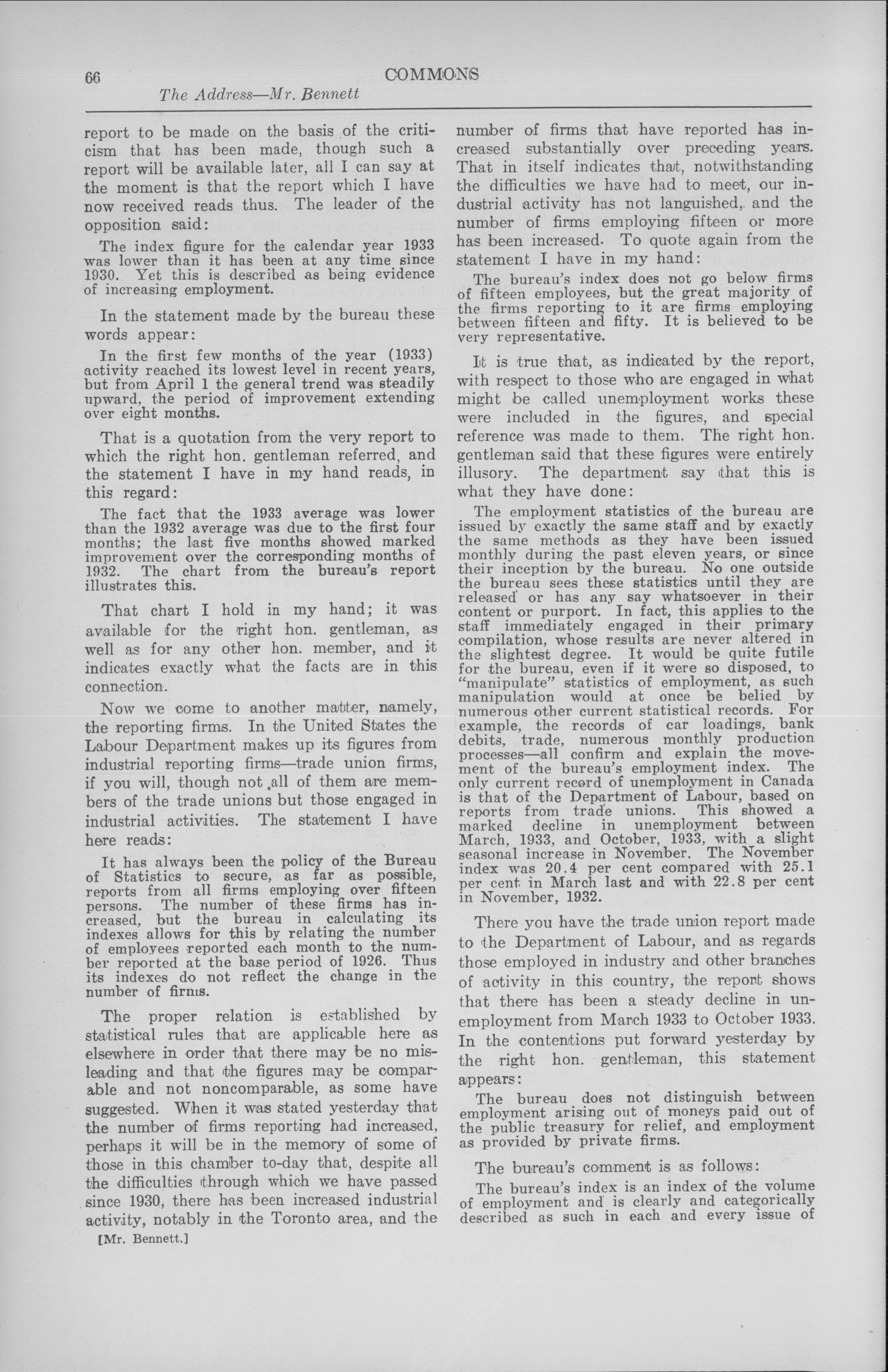 66 COMMONS
The Address—Mr. Bennett

report to be made on the basis of the criticism that has been made, though such a report will be available later, all I can say at the moment is that the report which I have now received reads thus. The leader of the opposition said:

The index figure for the calendar year 1933 was lower than it has been at any time since 1930. Yet this is described as being evidence of increasing employment.

In the statement made by the bureau these words appear:

In the first few months of the year (1933) activity reached its lowest level in recent years, but from April 1 the general trend was steadily upward, the period of improvement extending over eight months.

That is a quotation from the very report to which the right hon. gentleman referred, and the statement I have in my hand reads, in this regard:

The fact that the 1933 average was lower than the 1932 average was due to the first four months; the last five months showed marked improvement over the corresponding months of 1932. The chart from the bureau's report illustrates this.

That chart I hold in my hand; it was available for the right hon. gentleman, as well as for any other hon. member, and it indicates exactly what the facts are in this connection.

Now we come to another matter, namely, the reporting firms. In the United States the Labour Department makes up its figures from industrial reporting firms—trade union firms, if you will, though not all of them are members of the trade unions but those engaged in industrial activities. The statement I have here reads:

It has always been the policy of the Bureau of Statistics to secure, as far as possible, reports from all firms employing over fifteen persons. The number of these firms has increased, but the bureau in calculating its indexes allows for this by relating the number of employees reported each month to the number reported at the base period of 1926. Thus its indexes do not reflect the change in the number of firms.

The proper relation is established by statistical rules that are applicable here as elsewhere in order that there may be no misleading and that the figures may be comparable and not noncomparable, as some have suggested. When it was stated yesterday that the number of firms reporting had increased, perhaps it will be in the memory of some of those in this chamber to-day that, despite all the difficulties through which we have passed since 1930, there has been increased industrial activity, notably in the Toronto area, and the

[Mr. Bennett.]

number of firms that have reported has increased substantially over preceding years. That in itself indicates that, notwithstanding the difficulties we have had to meet, our industrial activity has not languished, and the number of firms employing fifteen or more has been increased. To quote again from the statement I have in my hand:

The bureau's index does not go below firms of fifteen employees, but the great majority of the firms reporting to it are firms employing between fifteen and fifty. It is believed to be very representative.

It is true that, as indicated by the report, with respect to those who are engaged in what might be called unemployment works these were included in the figures, and special reference was made to them. The right hon. gentleman said that these figures were entirely illusory. The department say that this is what they have done:

The employment statistics of the bureau are issued by exactly the same staff and by exactly the same methods as they have been issued monthly during the past eleven years, or since their inception by the bureau. No one outside the bureau sees these statistics until they are released or has any say whatsoever in their content or purport. In fact, this applies to the staff immediately engaged in their primary compilation, whose results are never altered in the slightest degree. It would be quite futile for the bureau, even if it were so disposed, to "manipulate" statistics of employment, as such manipulation would at once be belied by numerous other current statistical records. For example, the records of car loadings, bank debits, trade, numerous monthly production processes—all confirm and explain the movement of the bureau's employment index. The only current record of unemployment in Canada is that of the Department of Labour, based on reports from trade unions. This showed a marked decline in unemployment between March, 1933, and October, 1933, with a slight seasonal increase in November. The November index was 20.4 per cent compared with 25.1 per cent in March last and with 22.8 per cent in November, 1932.

There you have the trade union report made to the Department of Labour, and as regards those employed in industry and other branches of activity in this country, the report shows that there has been a steady decline in unemployment from March 1933 to October 1933. In the contentions put forward yesterday by the right hon. gentleman, this statement appears:

The bureau does not distinguish between employment arising out of moneys paid out of the public treasury for relief, and employment as provided by private firms.

The bureau's comment is as follows:

The bureau's index is an index of the volume of employment and is clearly and categorically described as such in each and every issue of